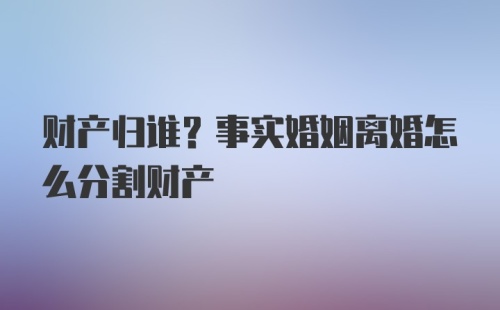 财产归谁？事实婚姻离婚怎么分割财产